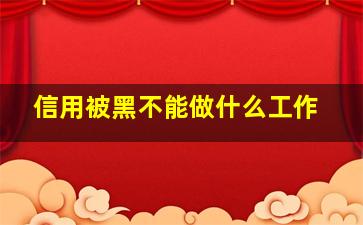 信用被黑不能做什么工作